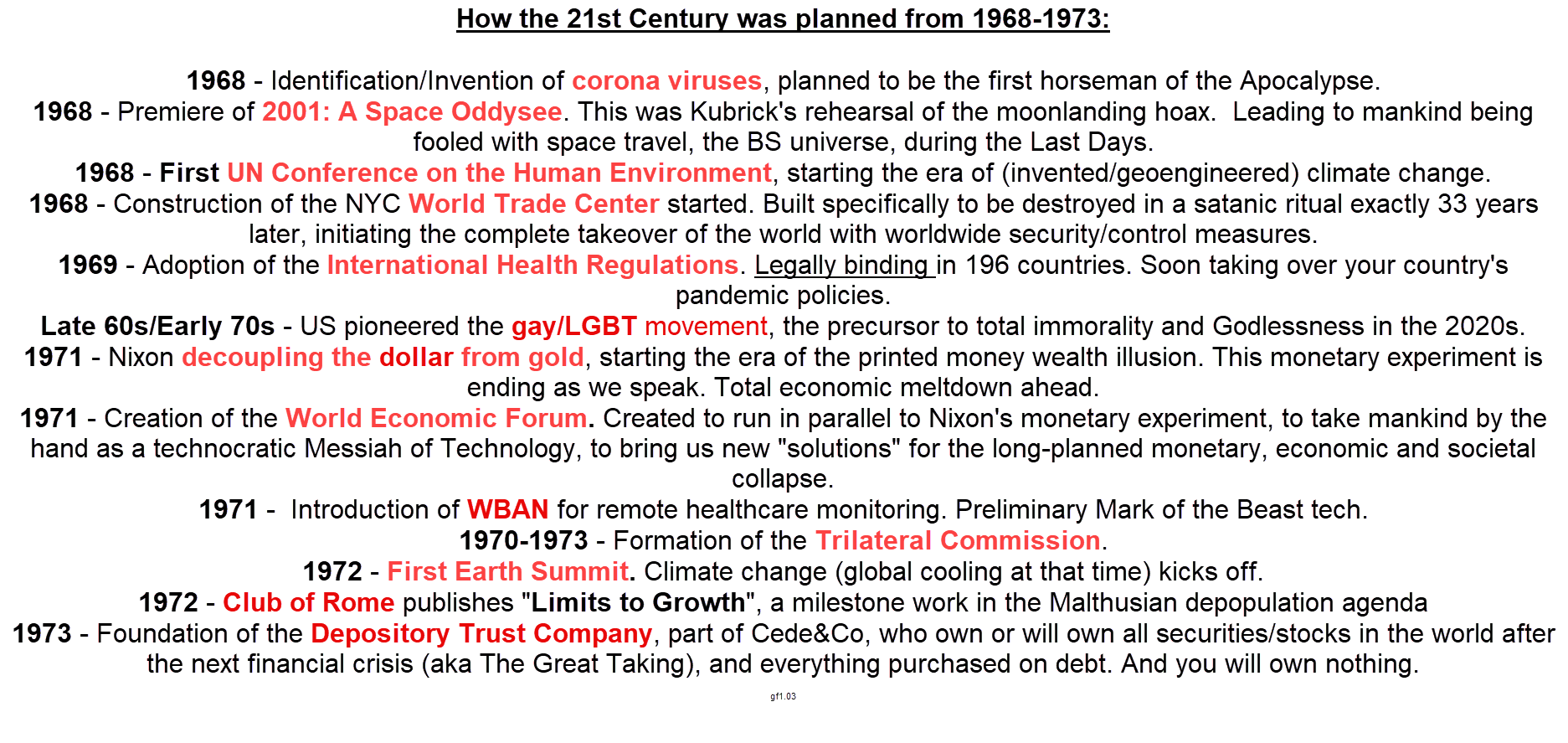 How the 21st Century was planned from 1968-1973:

1968 - Identification/Invention of corona viruses, planned to be the first horseman of the Apocalypse.
1968 - Premiere of 2001: A Space Oddysee. This was Kubrick's rehearsal of the moonlanding hoax. Leading to mankind being fooled with space travel, the BS universe, during the Last Days.
1968 - First UN Conference on the Human Environment, starting the era of (invented/geoengineered) climate change.
1968 - Construction of the NYC World Trade Center started. Built specifically to be destroyed in a satanic ritual exactly 33 years later, initiating the complete takeover of the world with worldwide security/control measures.
1969 - Adoption of the International Health Regulations. Legally binding in 196 countries. Soon taking over your country's pandemic policies.
Late 60s/Early 70s - US pioneered the gay/LGBT movement, the precursor to total immorality and Godlessness in the 2020s.
1971 - Nixon decoupling the dollar from gold, starting the era of the printed money wealth illusion. This monetary experiment is ending as we speak. Total economic meltdown ahead.
1971 - Creation of the World Economic Forum. Created to run in parallel to Nixon's monetary experiment, to take mankind by the hand as a technocratic Messiah of Technology, to bring us new "solutions" for the long-planned monetary, economic and societal collapse.
1971 - Introduction of WBAN for remote healthcare monitoring. Preliminary Mark of the Beast tech.
1970-1973 - Formation of the Trilateral Commission.
1972 - First Earth Summit. Climate change (global cooling at that time) kicks off.
1972 - Club of Rome publishes "Limits to Growth", a milestone work in the Malthusian depopulation agenda
1973 - Foundation of the Depository Trust Company, part of Cede&Co, who own or will own all securities/stocks in the world after the next financial crisis (aka The Great Taking), and everything purchased on debt. And you will own nothing.

gf1.03